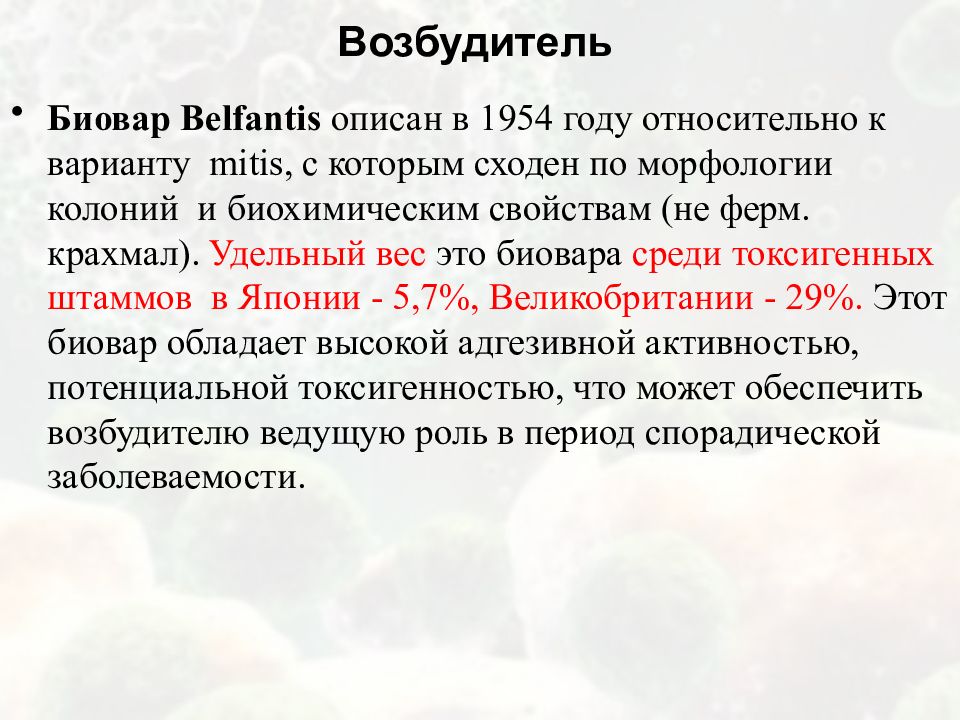 Возбудитель

• Биовар Belfantis описан в 1954 году относительно к варианту mitis, с которым сходен по морфологии колоний и биохимическим свойствам (не ферм. крахмал). Удельный вес это биовара среди токсигенных штаммов в Японии - 5,7%, Великобритании - 29%. Этот биовар обладает высокой адгезивной активностью, потенциальной токсигенностью, что может обеспечить возбудителю ведущую роль в период спорадической заболеваемости.